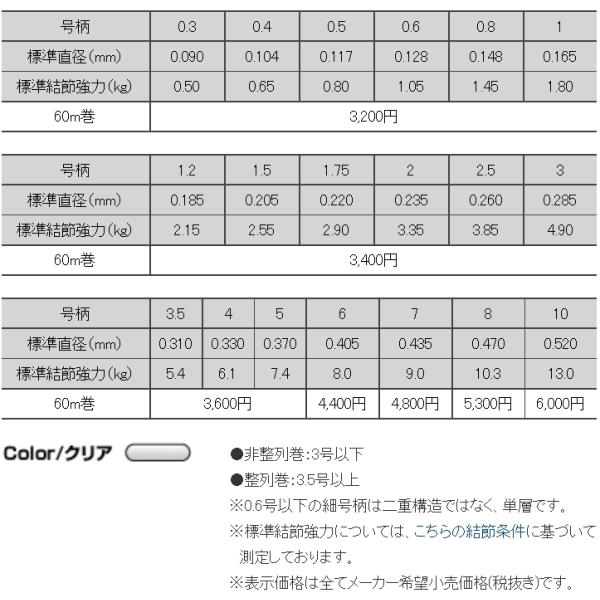 | 号柄 | 0.3 | 0.4 | 0.5 | 0.6 | 0.8 | 1 |
|---|---|---|---|---|---|---|
| 標準直径(mm) | 0.090 | 0.104 | 0.117 | 0.128 | 0.148 | 0.165 |
| 標準結節強力(kg) | 0.50 | 0.65 | 0.80 | 1.05 | 1.45 | 1.80 |
| 60m巻 | 3,200円 | | | | | |

| 号柄 | 1.2 | 1.5 | 1.75 | 2 | 2.5 | 3 |
|---|---|---|---|---|---|---|
| 標準直径(mm) | 0.185 | 0.205 | 0.220 | 0.235 | 0.260 | 0.285 |
| 標準結節強力(kg) | 2.15 | 2.55 | 2.90 | 3.35 | 3.85 | 4.90 |
| 60m巻 | 3,400円 | | | | | |

| 号柄 | 3.5 | 4 | 5 | 6 | 7 | 8 | 10 |
|---|---|---|---|---|---|---|---|
| 標準直径(mm) | 0.310 | 0.330 | 0.370 | 0.405 | 0.435 | 0.470 | 0.520 |
| 標準結節強力(kg) | 5.4 | 6.1 | 7.4 | 8.0 | 9.0 | 10.3 | 13.0 |
| 60m巻 | 3,600円 | | | 4,400円 | 4,800円 | 5,300円 | 6,000円 |

Color/クリア

●非整列巻:3号以下
●整列巻:3.5号以上
※0.6号以下の細号柄は二重構造ではなく、単層です。
※標準結節強力については、こちらの結節条件に基づいて測定しております。
※表示価格は全てメーカー希望小売価格(税抜き)です。